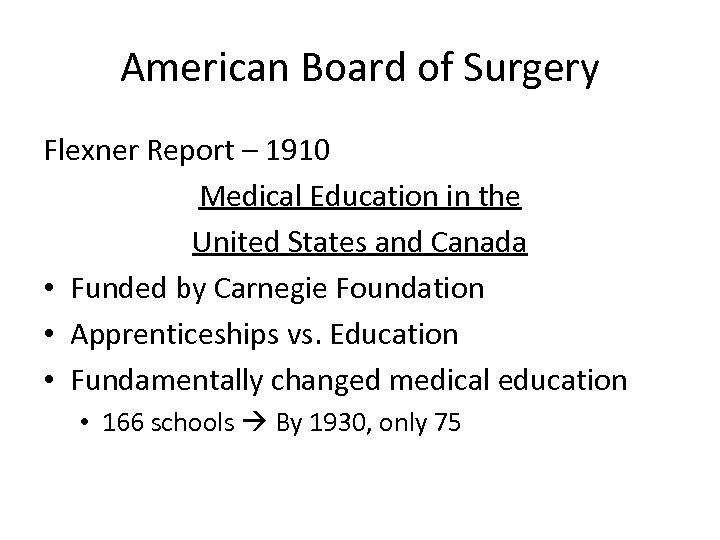 American Board of Surgery

Flexner Report – 1910

Medical Education in the
United States and Canada

• Funded by Carnegie Foundation
• Apprenticeships vs. Education
• Fundamentally changed medical education
• 166 schools → By 1930, only 75